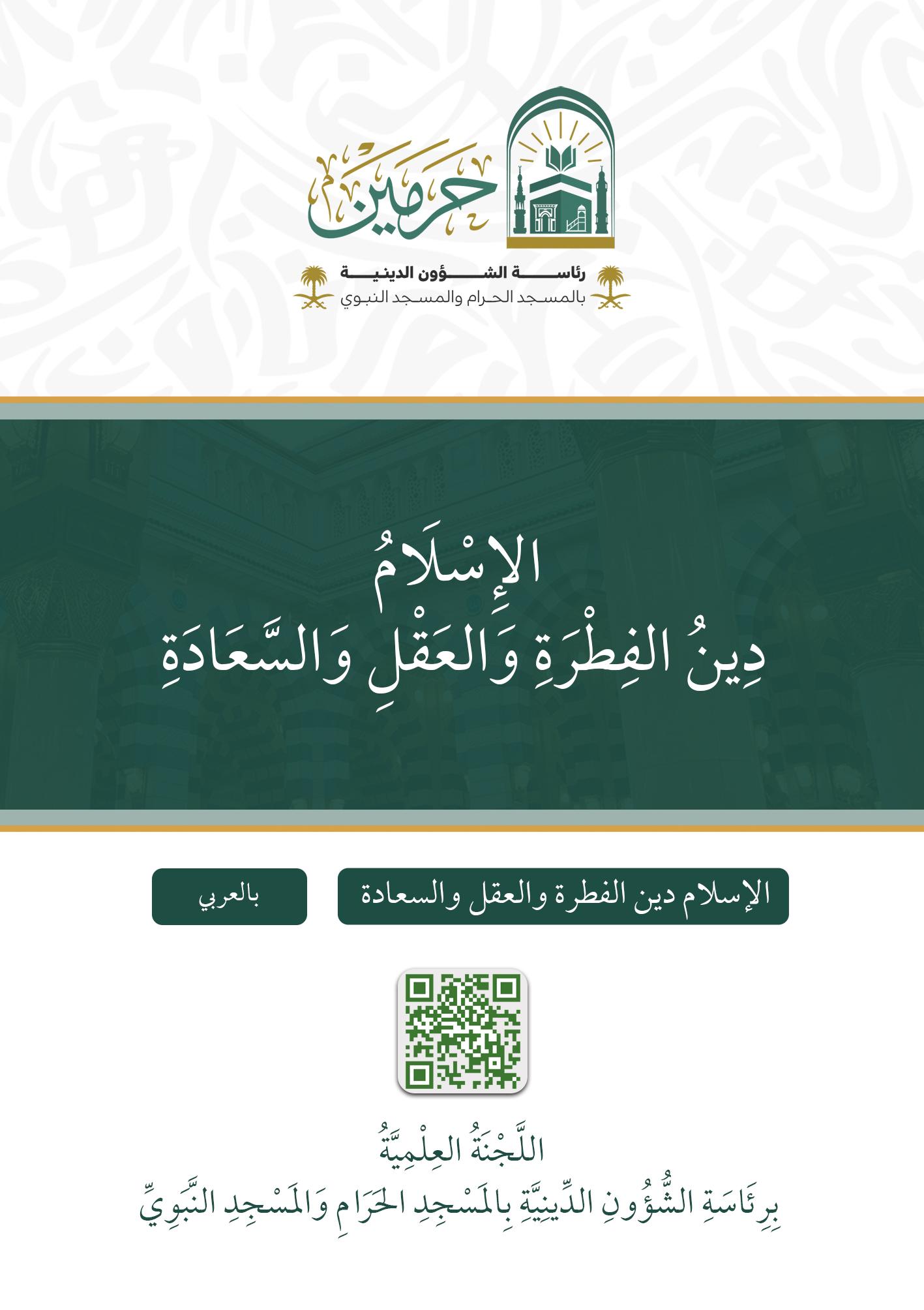 حرمين

رئاسة الشؤون الدينية
بالمسجد الحرام والمسجد النبوي

الإِسْلَامُ
دِينُ الفِطْرَةِ وَالعَقْلِ وَالسَّعَادَةِ

الإسلام دين الفطرة والعقل والسعادة

بالعربي

اللَّجْنَةُ العِلْمِيَّةُ
بِرِئَاسَةِ الشُّؤُونِ الدِّينِيَّةِ بِالمَسْجِدِ الحَرَامِ وَالمَسْجِدِ النَّبَوِيِّ